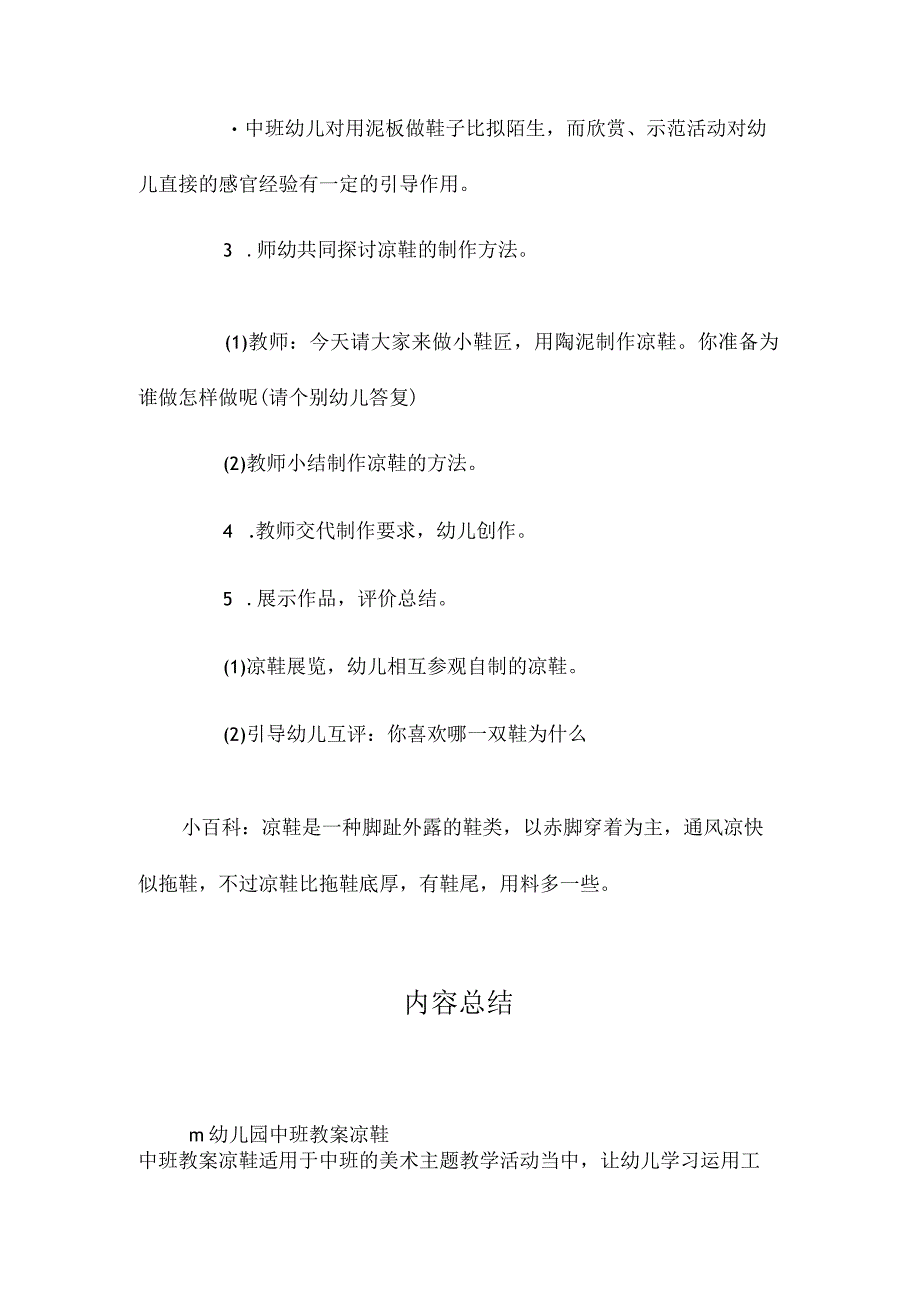 ·中班幼儿对用泥板做鞋子比拟陌生，而欣赏、示范活动对幼儿直接的感官经验有一定的引导作用。

3 .师幼共同探讨凉鞋的制作方法。

(1)教师：今天请大家来做小鞋匠，用陶泥制作凉鞋。你准备为谁做怎样做呢(请个别幼儿答复)

(2)教师小结制作凉鞋的方法。

4 .教师交代制作要求，幼儿创作。

5 .展示作品，评价总结。

(1)凉鞋展览，幼儿相互参观自制的凉鞋。

(2)引导幼儿互评：你喜欢哪一双鞋为什么

小百科：凉鞋是一种脚趾外露的鞋类，以赤脚穿着为主，通风凉快似拖鞋，不过凉鞋比拖鞋底厚，有鞋尾，用料多一些。

内容总结

m幼儿园中班教案凉鞋
中班教案凉鞋适用于中班的美术主题教学活动当中，让幼儿学习运用工